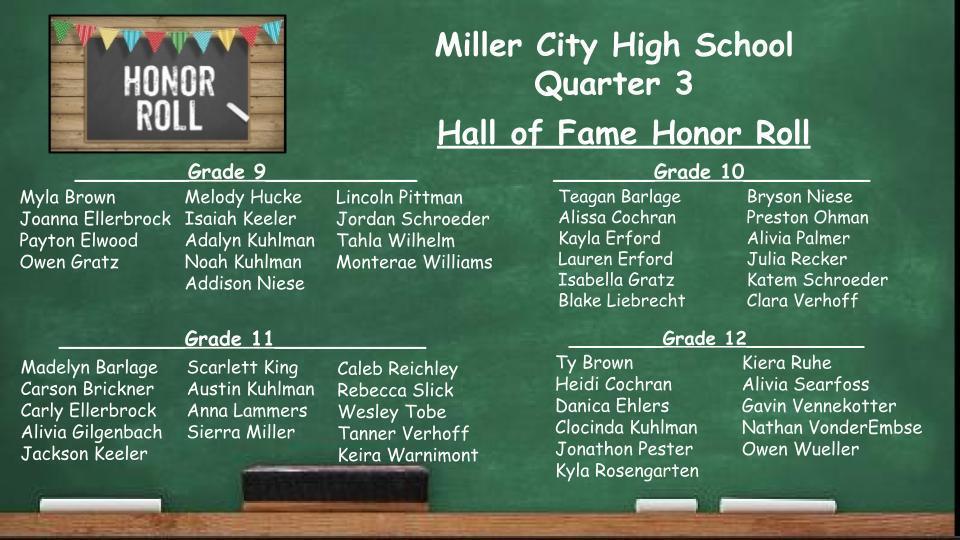 HONOR ROLL

Miller City High School
Quarter 3

Hall of Fame Honor Roll

Grade 9

Myla Brown
Joanna Ellerbrock
Payton Elwood
Owen Gratz

Melody Hucke
Isaiah Keeler
Adalyn Kuhlman
Noah Kuhlman
Addison Niese

Lincoln Pittman
Jordan Schroeder
Tahla Wilhelm
Monterae Williams

Grade 10

Teagan Barlage
Alissa Cochran
Kayla Erford
Lauren Erford
Isabella Gratz
Blake Liebrecht

Bryson Niese
Preston Ohman
Alivia Palmer
Julia Recker
Katem Schroeder
Clara Verhoff

Grade 11

Madelyn Barlage
Carson Brickner
Carly Ellerbrock
Alivia Gilgenbach
Jackson Keeler

Scarlett King
Austin Kuhlman
Anna Lammers
Sierra Miller

Caleb Reichley
Rebecca Slick
Wesley Tobe
Tanner Verhoff
Keira Warnimont

Grade 12

Ty Brown
Heidi Cochran
Danica Ehlers
Clocinda Kuhlman
Jonathon Pester
Kyla Rosengarten

Kiera Ruhe
Alivia Searfoss
Gavin Vennekotter
Nathan VonderEmbse
Owen Wueller